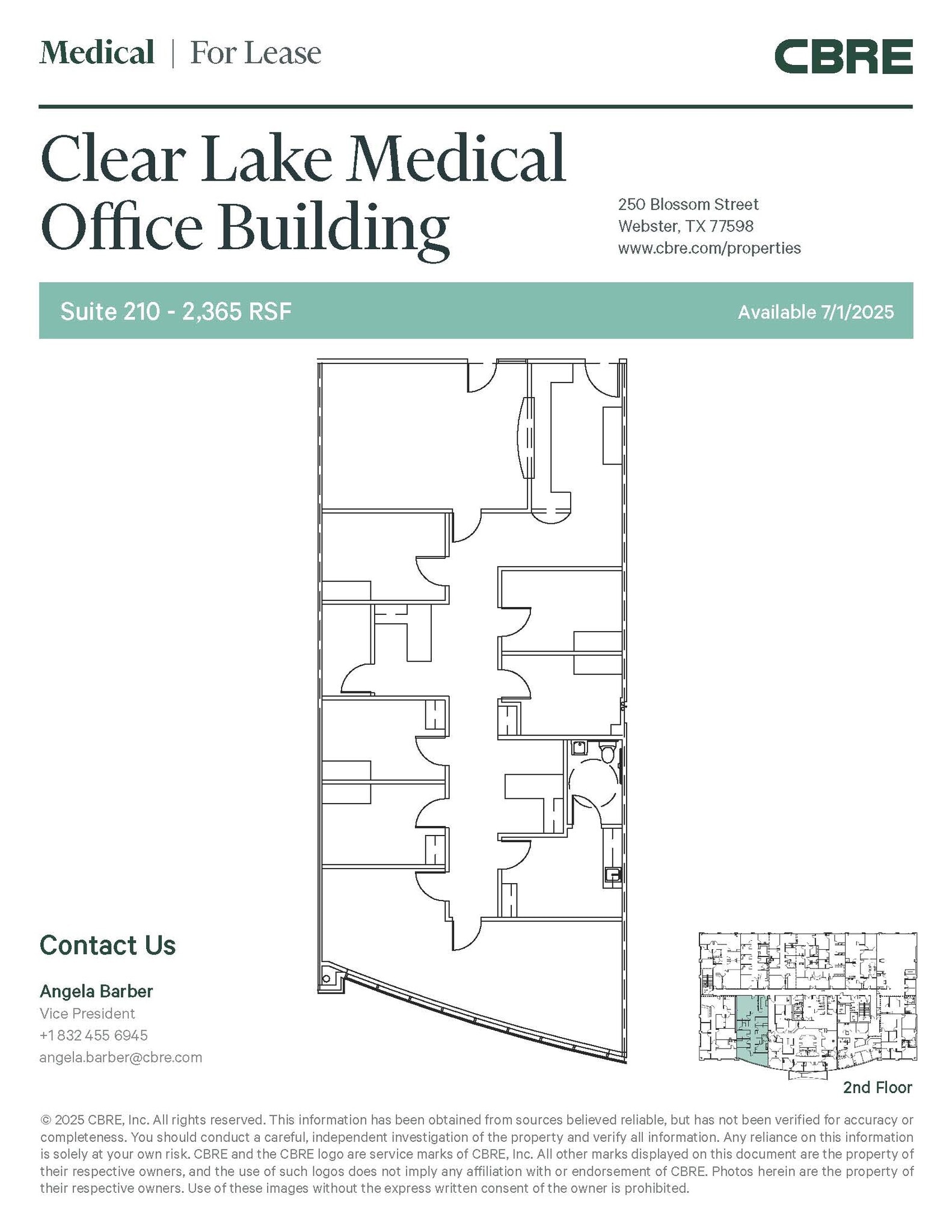 Medical | For Lease

CBRE

Clear Lake Medical Office Building

250 Blossom Street
Webster, TX 77598
www.cbre.com/properties

Suite 210 - 2,365 RSF

Available 7/1/2025

Contact Us

Angela Barber
Vice President
+1 832 455 6945
angela.barber@cbre.com

2nd Floor

© 2025 CBRE, Inc. All rights reserved. This information has been obtained from sources believed reliable, but has not been verified for accuracy or completeness. You should conduct a careful, independent investigation of the property and verify all information. Any reliance on this information is solely at your own risk. CBRE and the CBRE logo are service marks of CBRE, Inc. All other marks displayed on this document are the property of their respective owners, and the use of such logos does not imply any affiliation with or endorsement of CBRE. Photos herein are the property of their respective owners. Use of these images without the express written consent of the owner is prohibited.